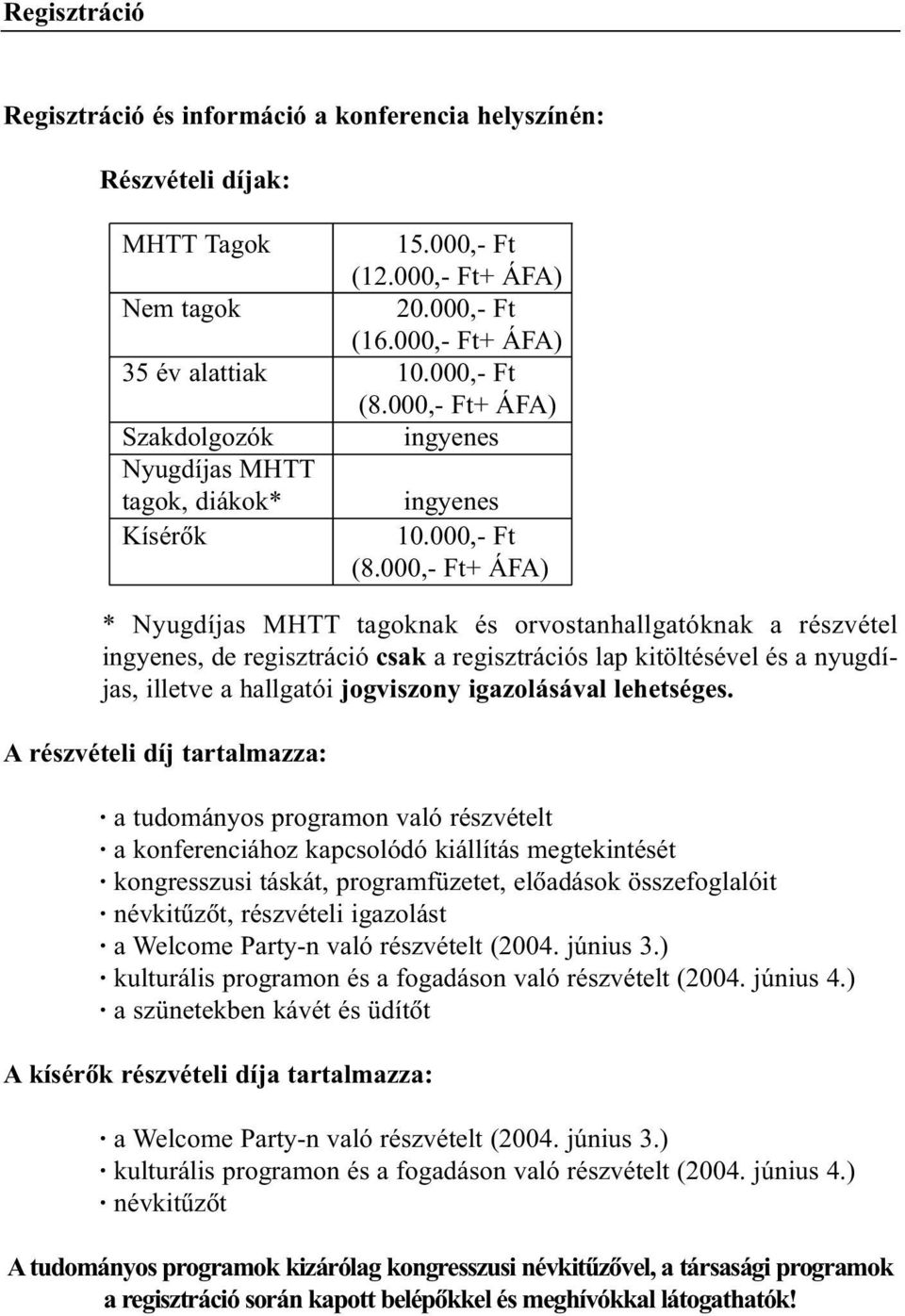 Regisztráció

Regisztráció és információ a konferencia helyszínén:

Részvételi díjak:

| | |
|---|---|
| MHTT Tagok | 15.000,- Ft (12.000,- Ft+ ÁFA) |
| Nem tagok | 20.000,- Ft (16.000,- Ft+ ÁFA) |
| 35 év alattiak | 10.000,- Ft (8.000,- Ft+ ÁFA) |
| Szakdolgozók | ingyenes |
| Nyugdíjas MHTT tagok, diákok* | ingyenes |
| Kísérők | 10.000,- Ft (8.000,- Ft+ ÁFA) |

* Nyugdíjas MHTT tagoknak és orvostanhallgatóknak a részvétel ingyenes, de regisztráció csak a regisztrációs lap kitöltésével és a nyugdíjas, illetve a hallgatói jogviszony igazolásával lehetséges.

A részvételi díj tartalmazza:

· a tudományos programon való részvételt
· a konferenciához kapcsolódó kiállítás megtekintését
· kongresszusi táskát, programfüzetet, előadások összefoglalóit
· névkitűzőt, részvételi igazolást
· a Welcome Party-n való részvételt (2004. június 3.)
· kulturális programon és a fogadáson való részvételt (2004. június 4.)
· a szünetekben kávét és üdítőt

A kísérők részvételi díja tartalmazza:

· a Welcome Party-n való részvételt (2004. június 3.)
· kulturális programon és a fogadáson való részvételt (2004. június 4.)
· névkitűzőt

A tudományos programok kizárólag kongresszusi névkitűzővel, a társasági programok a regisztráció során kapott belépőkkel és meghívókkal látogathatók!